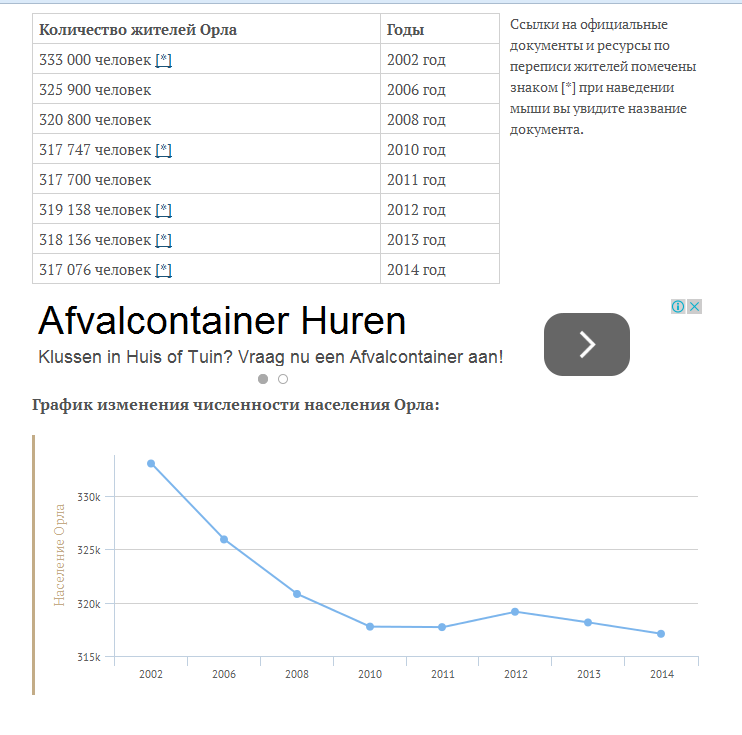 | Количество жителей Орла | Годы |
|---|---|
| 333 000 человек [*] | 2002 год |
| 325 900 человек | 2006 год |
| 320 800 человек | 2008 год |
| 317 747 человек [*] | 2010 год |
| 317 700 человек | 2011 год |
| 319 138 человек [*] | 2012 год |
| 318 136 человек [*] | 2013 год |
| 317 076 человек [*] | 2014 год |

Ссылки на официальные документы и ресурсы по переписи жителей помечены знаком [*] при наведении мыши вы увидите название документа.

Afvalcontainer Huren

Klussen in Huis of Tuin? Vraag nu een Afvalcontainer aan!

График изменения численности населения Орла:

Население Орла

330k
325k
320k
315k

2002 2006 2008 2010 2011 2012 2013 2014